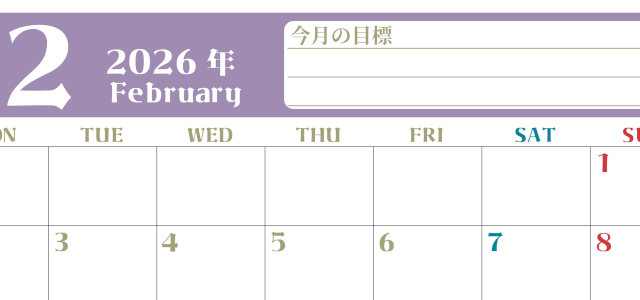 2
2026 年
February

今月の目標

| ON | TUE | WED | THU | FRI | SAT | SU |
|---|---|---|---|---|---|---|
| | | | | | | 1 |
| | 3 | 4 | 5 | 6 | 7 | 8 |